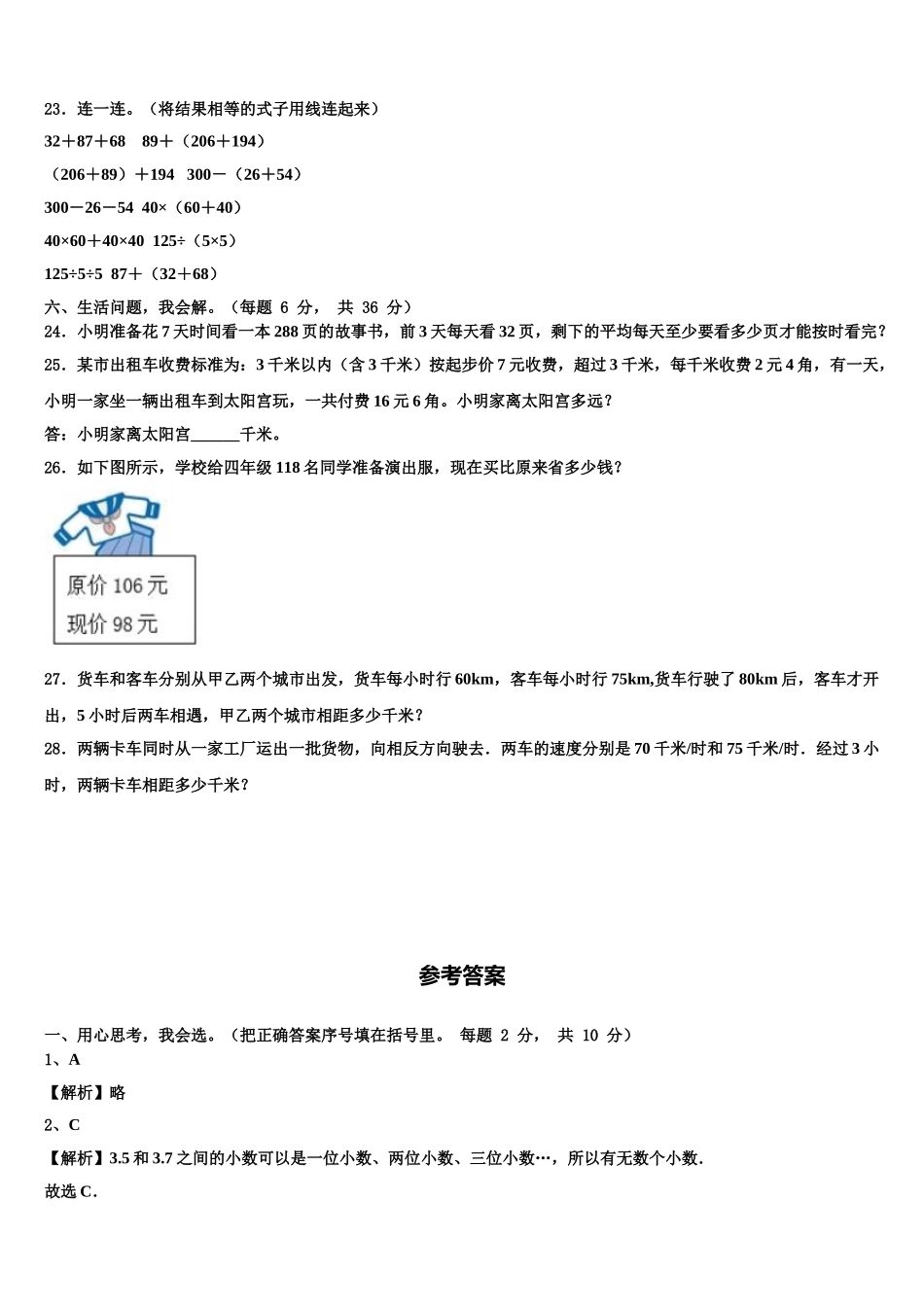 23．连一连。（将结果相等的式子用线连起来）

32＋87＋68　89＋（206＋194）

（206＋89）＋194　300－（26＋54）

300－26－54　40×（60＋40）

40×60＋40×40　125÷（5×5）

125÷5÷5　87＋（32＋68）

六、生活问题，我会解。（每题 6 分， 共 36 分）

24．小明准备花 7 天时间看一本 288 页的故事书，前 3 天每天看 32 页，剩下的平均每天至少要看多少页才能按时看完？

25．某市出租车收费标准为：3 千米以内（含 3 千米）按起步价 7 元收费，超过 3 千米，每千米收费 2 元 4 角，有一天，小明一家坐一辆出租车到太阳宫玩，一共付费 16 元 6 角。小明家离太阳宫多远？

答：小明家离太阳宫______千米。

26．如下图所示，学校给四年级 118 名同学准备演出服，现在买比原来省多少钱？

原价 106 元
现价 98 元

27．货车和客车分别从甲乙两个城市出发，货车每小时行 60km，客车每小时行 75km,货车行驶了 80km 后，客车才开出，5 小时后两车相遇，甲乙两个城市相距多少千米？

28．两辆卡车同时从一家工厂运出一批货物，向相反方向驶去．两车的速度分别是 70 千米/时和 75 千米/时．经过 3 小时，两辆卡车相距多少千米？

参考答案

一、用心思考，我会选。（把正确答案序号填在括号里。 每题 2 分， 共 10 分）

1、A

【解析】略

2、C

【解析】3.5 和 3.7 之间的小数可以是一位小数、两位小数、三位小数…，所以有无数个小数．

故选 C．